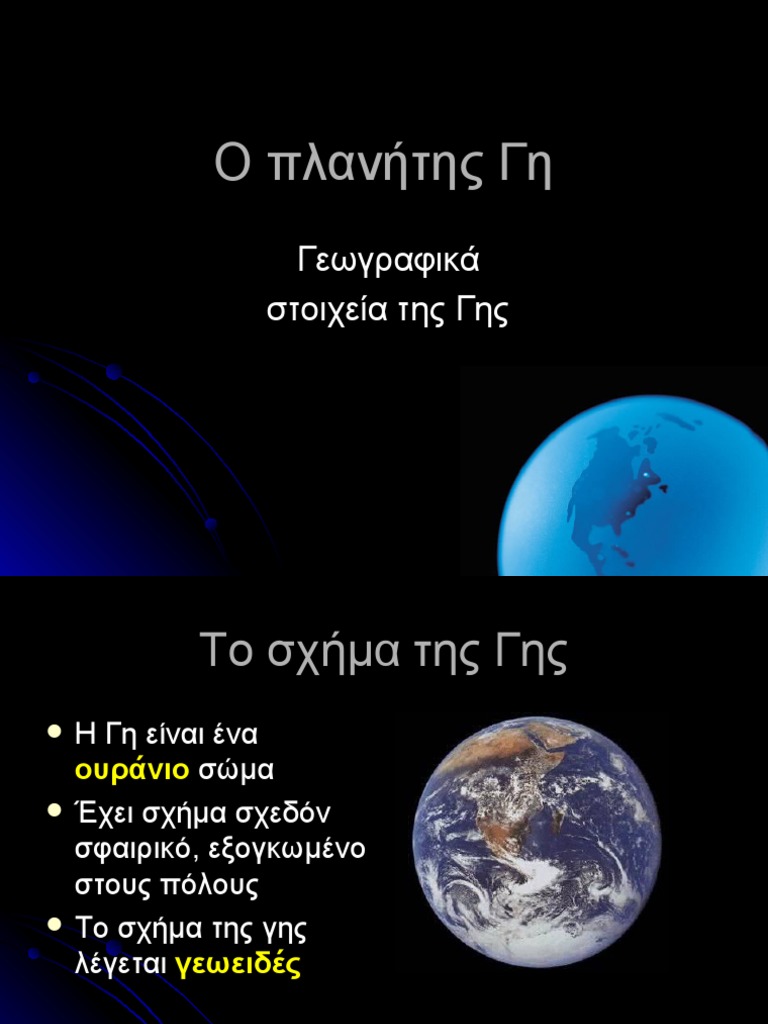 Ο πλανήτης Γη

Γεωγραφικά
στοιχεία της Γης

Το σχήμα της Γης

• Η Γη είναι ένα ουράνιο σώμα
• Έχει σχήμα σχεδόν σφαιρικό, εξογκωμένο στους πόλους
• Το σχήμα της γης λέγεται γεωειδές